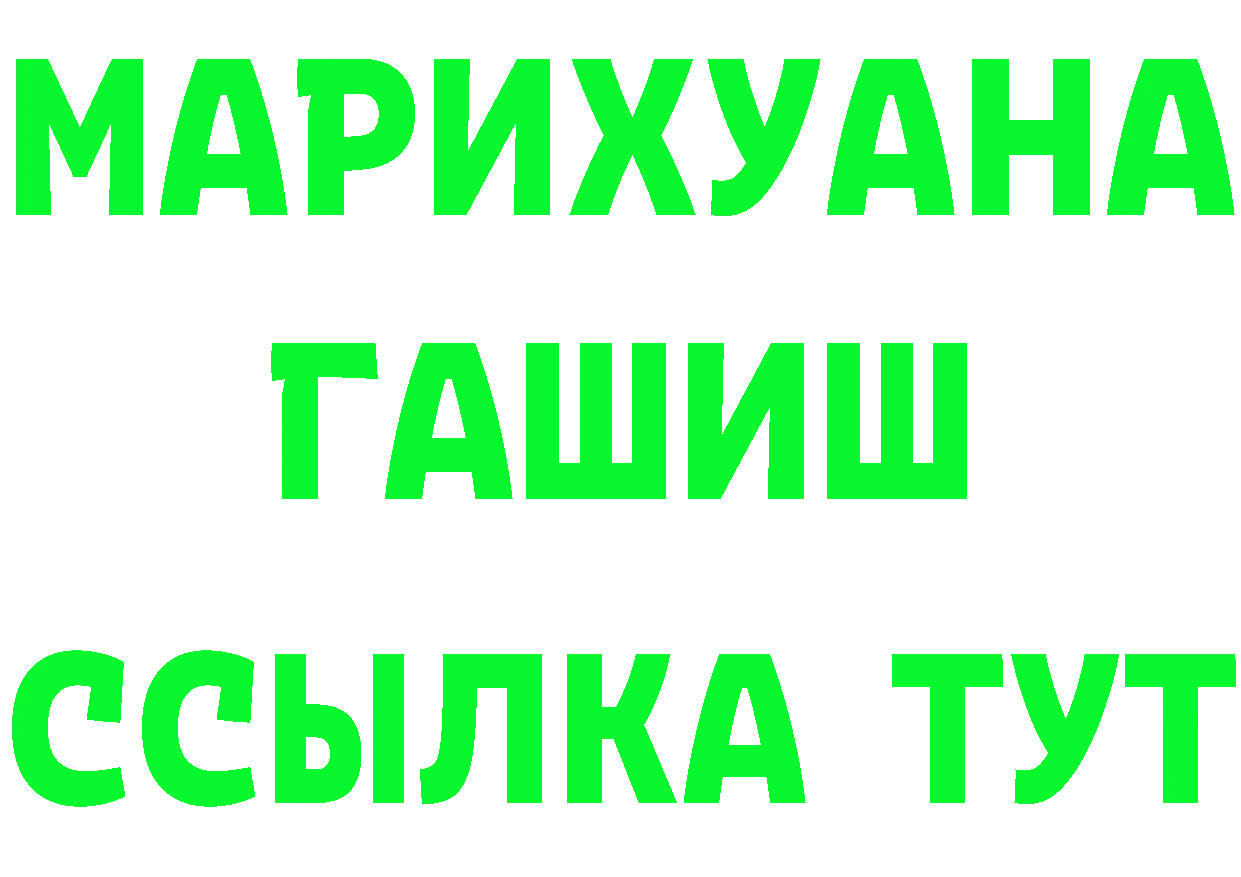 МАРИХУАНА
ГАШИШ
ССЫЛКА ТУТ